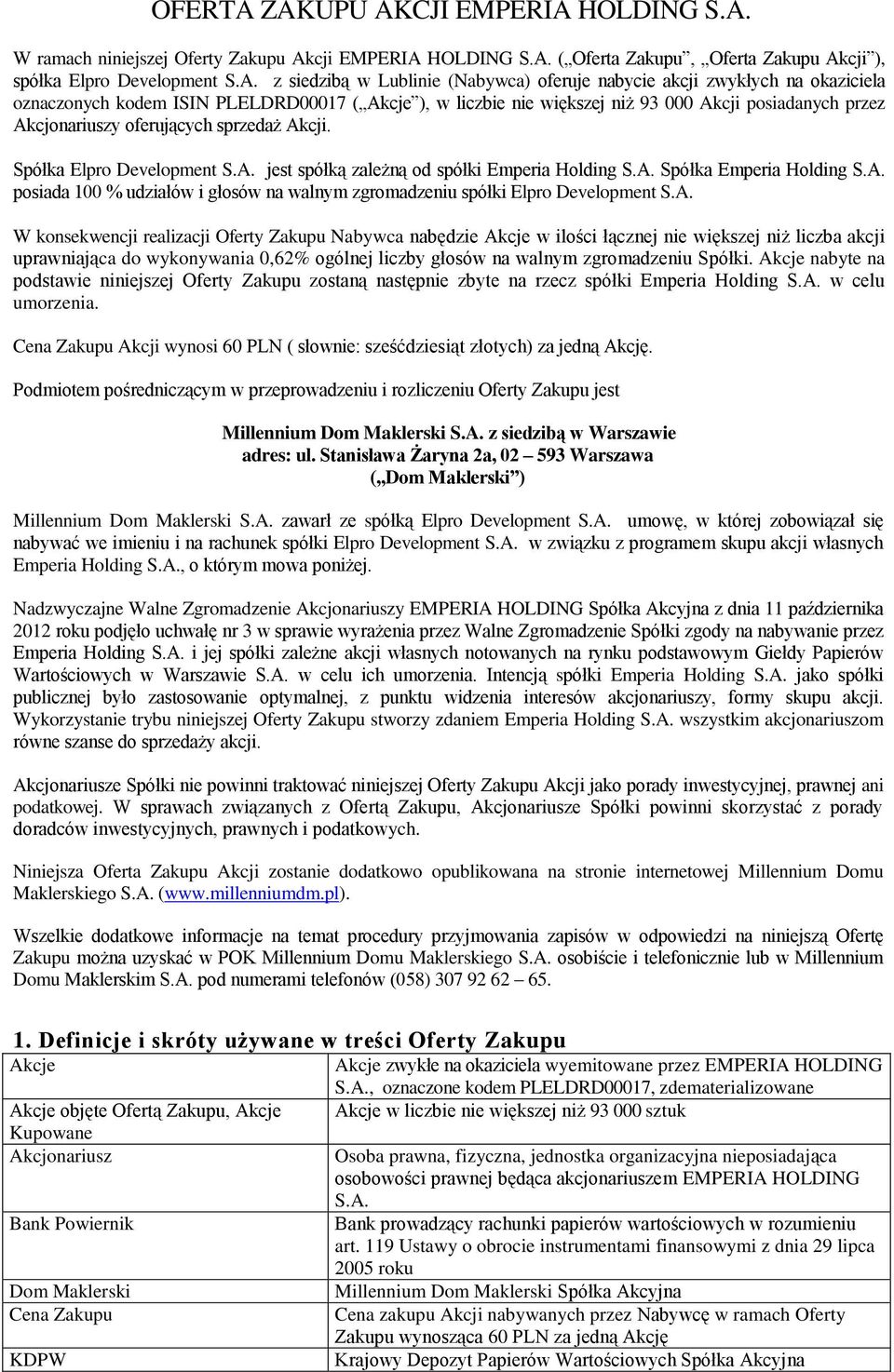 OFERTA ZAKUPU AKCJI EMPERIA HOLDING S.A.

W ramach niniejszej Oferty Zakupu Akcji EMPERIA HOLDING S.A. („Oferta Zakupu”, „Oferta Zakupu Akcji”), spółka Elpro Development S.A. z siedzibą w Lublinie (Nabywca) oferuje nabycie akcji zwykłych na okaziciela oznaczonych kodem ISIN PLELDRD00017 („Akcje”), w liczbie nie większej niż 93 000 Akcji posiadanych przez Akcjonariuszy oferujących sprzedaż Akcji.

Spółka Elpro Development S.A. jest spółką zależną od spółki Emperia Holding S.A. Spółka Emperia Holding S.A. posiada 100 % udziałów i głosów na walnym zgromadzeniu spółki Elpro Development S.A.

W konsekwencji realizacji Oferty Zakupu Nabywca nabędzie Akcje w ilości łącznej nie większej niż liczba akcji uprawniająca do wykonywania 0,62% ogólnej liczby głosów na walnym zgromadzeniu Spółki. Akcje nabyte na podstawie niniejszej Oferty Zakupu zostaną następnie zbyte na rzecz spółki Emperia Holding S.A. w celu umorzenia.

Cena Zakupu Akcji wynosi 60 PLN ( słownie: sześćdziesiąt złotych) za jedną Akcję.

Podmiotem pośredniczącym w przeprowadzeniu i rozliczeniu Oferty Zakupu jest

Millennium Dom Maklerski S.A. z siedzibą w Warszawie
adres: ul. Stanisława Żaryna 2a, 02 – 593 Warszawa
(„Dom Maklerski”)

Millennium Dom Maklerski S.A. zawarł ze spółką Elpro Development S.A. umowę, w której zobowiązał się nabywać we imieniu i na rachunek spółki Elpro Development S.A. w związku z programem skupu akcji własnych Emperia Holding S.A., o którym mowa poniżej.

Nadzwyczajne Walne Zgromadzenie Akcjonariuszy EMPERIA HOLDING Spółka Akcyjna z dnia 11 października 2012 roku podjęło uchwałę nr 3 w sprawie wyrażenia przez Walne Zgromadzenie Spółki zgody na nabywanie przez Emperia Holding S.A. i jej spółki zależne akcji własnych notowanych na rynku podstawowym Giełdy Papierów Wartościowych w Warszawie S.A. w celu ich umorzenia. Intencją spółki Emperia Holding S.A. jako spółki publicznej było zastosowanie optymalnej, z punktu widzenia interesów akcjonariuszy, formy skupu akcji. Wykorzystanie trybu niniejszej Oferty Zakupu stworzy zdaniem Emperia Holding S.A. wszystkim akcjonariuszom równe szanse do sprzedaży akcji.

Akcjonariusze Spółki nie powinni traktować niniejszej Oferty Zakupu Akcji jako porady inwestycyjnej, prawnej ani podatkowej. W sprawach związanych z Ofertą Zakupu, Akcjonariusze Spółki powinni skorzystać z porady doradców inwestycyjnych, prawnych i podatkowych.

Niniejsza Oferta Zakupu Akcji zostanie dodatkowo opublikowana na stronie internetowej Millennium Domu Maklerskiego S.A. (www.millenniumdm.pl).

Wszelkie dodatkowe informacje na temat procedury przyjmowania zapisów w odpowiedzi na niniejszą Ofertę Zakupu można uzyskać w POK Millennium Domu Maklerskiego S.A. osobiście i telefonicznie lub w Millennium Domu Maklerskim S.A. pod numerami telefonów (058) 307 92 62 – 65.

1. Definicje i skróty używane w treści Oferty Zakupu

| | |
|---|---|
| Akcje | Akcje zwykłe na okaziciela wyemitowane przez EMPERIA HOLDING S.A., oznaczone kodem PLELDRD00017, zdematerializowane |
| Akcje objęte Ofertą Zakupu, Akcje Kupowane | Akcje w liczbie nie większej niż 93 000 sztuk |
| Akcjonariusz | Osoba prawna, fizyczna, jednostka organizacyjna nieposiadająca osobowości prawnej będąca akcjonariuszem EMPERIA HOLDING S.A. |
| Bank Powiernik | Bank prowadzący rachunki papierów wartościowych w rozumieniu art. 119 Ustawy o obrocie instrumentami finansowymi z dnia 29 lipca 2005 roku |
| Dom Maklerski | Millennium Dom Maklerski Spółka Akcyjna |
| Cena Zakupu | Cena zakupu Akcji nabywanych przez Nabywcę w ramach Oferty Zakupu wynosząca 60 PLN za jedną Akcję |
| KDPW | Krajowy Depozyt Papierów Wartościowych Spółka Akcyjna |